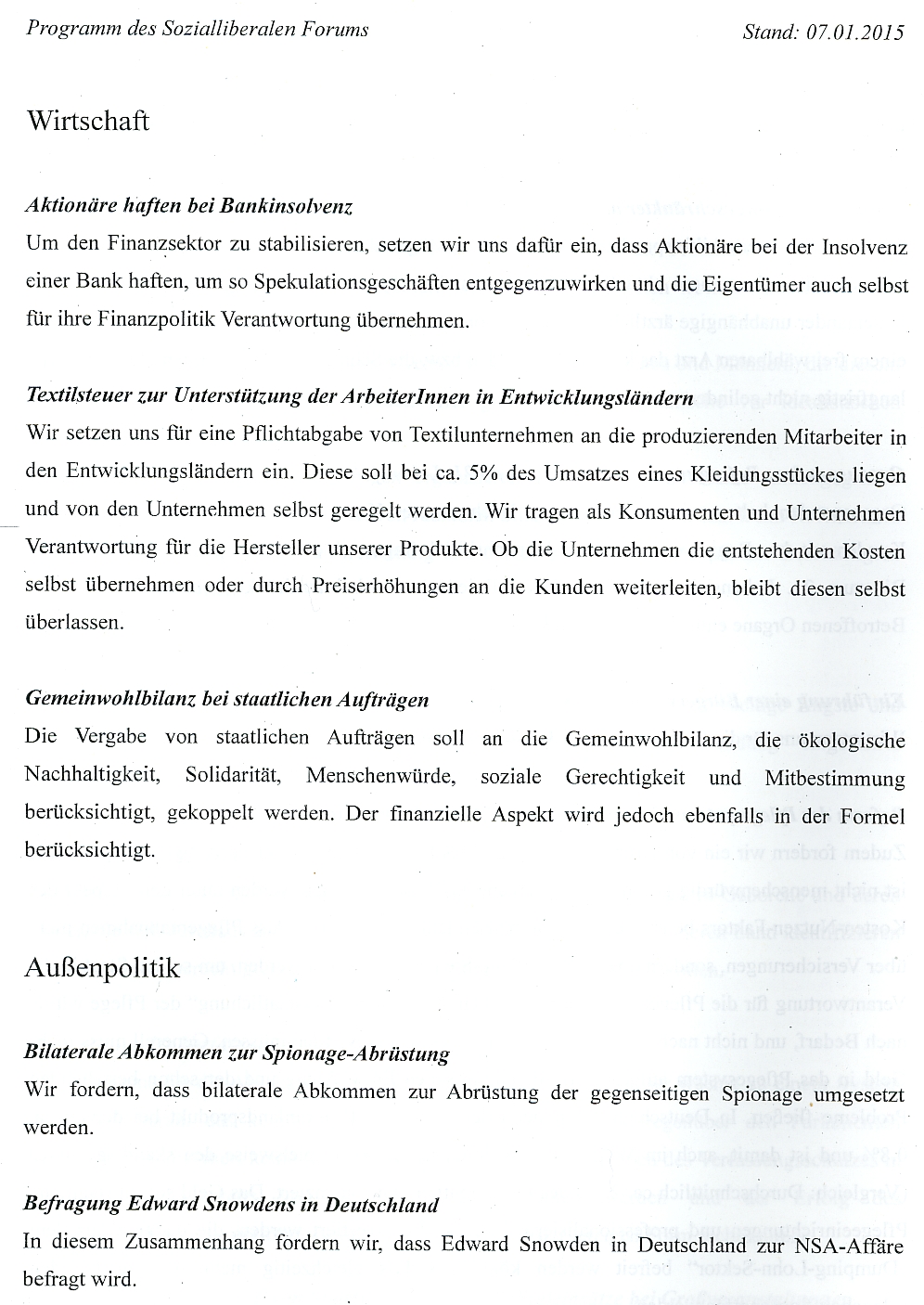 Programm des Sozialliberalen Forums

Stand: 07.01.2015

Wirtschaft

Aktionäre haften bei Bankinsolvenz

Um den Finanzsektor zu stabilisieren, setzen wir uns dafür ein, dass Aktionäre bei der Insolvenz einer Bank haften, um so Spekulationsgeschäften entgegenzuwirken und die Eigentümer auch selbst für ihre Finanzpolitik Verantwortung übernehmen.

Textilsteuer zur Unterstützung der ArbeiterInnen in Entwicklungsländern

Wir setzen uns für eine Pflichtabgabe von Textilunternehmen an die produzierenden Mitarbeiter in den Entwicklungsländern ein. Diese soll bei ca. 5% des Umsatzes eines Kleidungsstückes liegen und von den Unternehmen selbst geregelt werden. Wir tragen als Konsumenten und Unternehmen Verantwortung für die Hersteller unserer Produkte. Ob die Unternehmen die entstehenden Kosten selbst übernehmen oder durch Preiserhöhungen an die Kunden weiterleiten, bleibt diesen selbst überlassen.

Gemeinwohlbilanz bei staatlichen Aufträgen

Die Vergabe von staatlichen Aufträgen soll an die Gemeinwohlbilanz, die ökologische Nachhaltigkeit, Solidarität, Menschenwürde, soziale Gerechtigkeit und Mitbestimmung berücksichtigt, gekoppelt werden. Der finanzielle Aspekt wird jedoch ebenfalls in der Formel berücksichtigt.

Außenpolitik

Bilaterale Abkommen zur Spionage-Abrüstung

Wir fordern, dass bilaterale Abkommen zur Abrüstung der gegenseitigen Spionage umgesetzt werden.

Befragung Edward Snowdens in Deutschland

In diesem Zusammenhang fordern wir, dass Edward Snowden in Deutschland zur NSA-Affäre befragt wird.